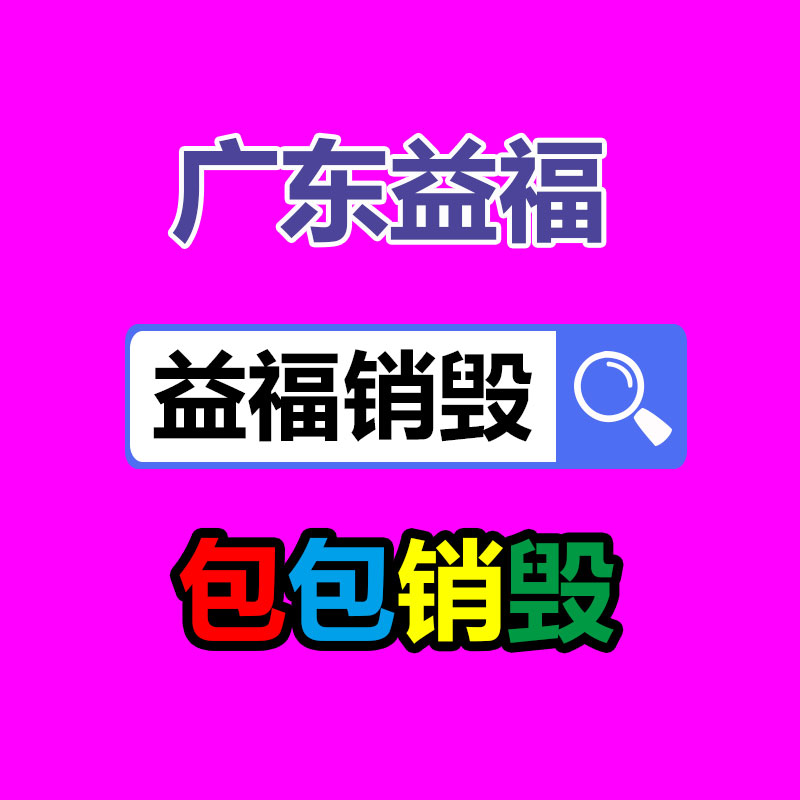 广东益福

益福销毁

包包销毁